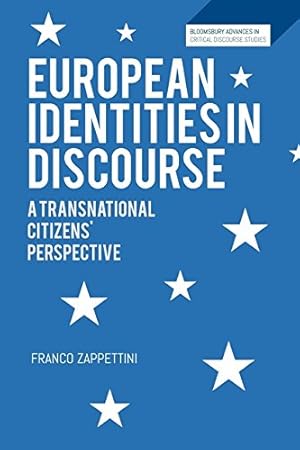 BLOOMSBURY ADVANCES IN CRITICAL DISCOURSE STUDIES

EUROPEAN IDENTITIES IN DISCOURSE

A TRANSNATIONAL CITIZENS' PERSPECTIVE

FRANCO ZAPPETTINI